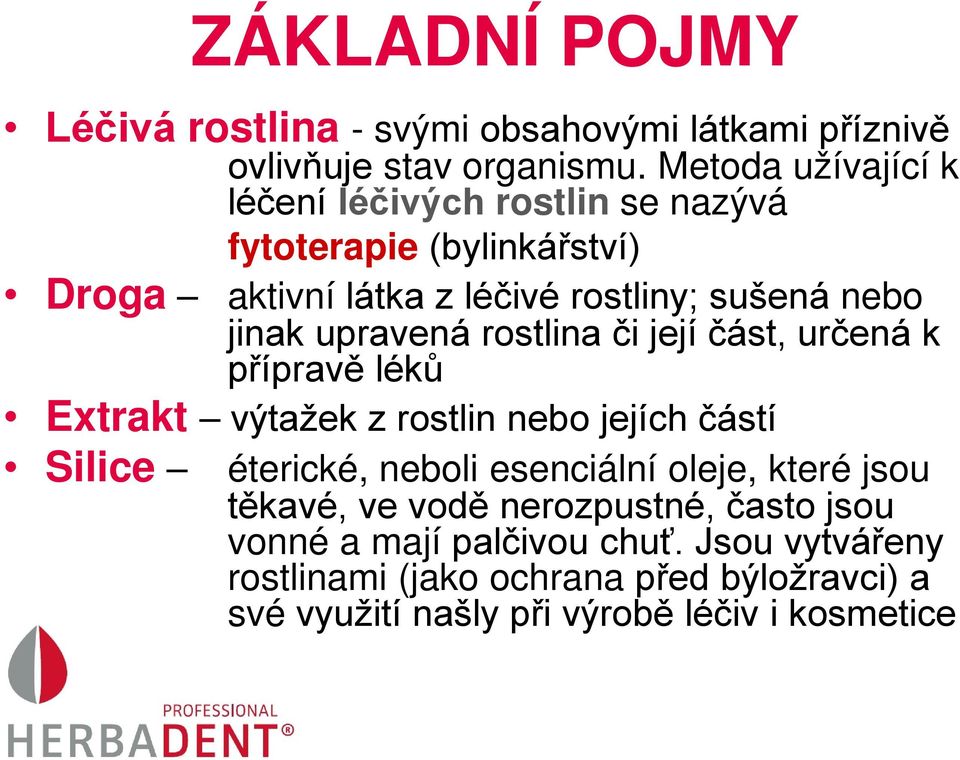 ZÁKLADNÍ POJMY

• Léčivá rostlina - svými obsahovými látkami příznivě ovlivňuje stav organismu. Metoda užívající k léčení léčivých rostlin se nazývá fytoterapie (bylinkářství)

• Droga – aktivní látka z léčivé rostliny; sušená nebo jinak upravená rostlina či její část, určená k přípravě léků

• Extrakt – výtažek z rostlin nebo jejích částí

• Silice – éterické, neboli esenciální oleje, které jsou těkavé, ve vodě nerozpustné, často jsou vonné a mají palčivou chuť. Jsou vytvářeny rostlinami (jako ochrana před býložravci) a své využití našly při výrobě léčiv i kosmetice

PROFESSIONAL
HERBADENT®